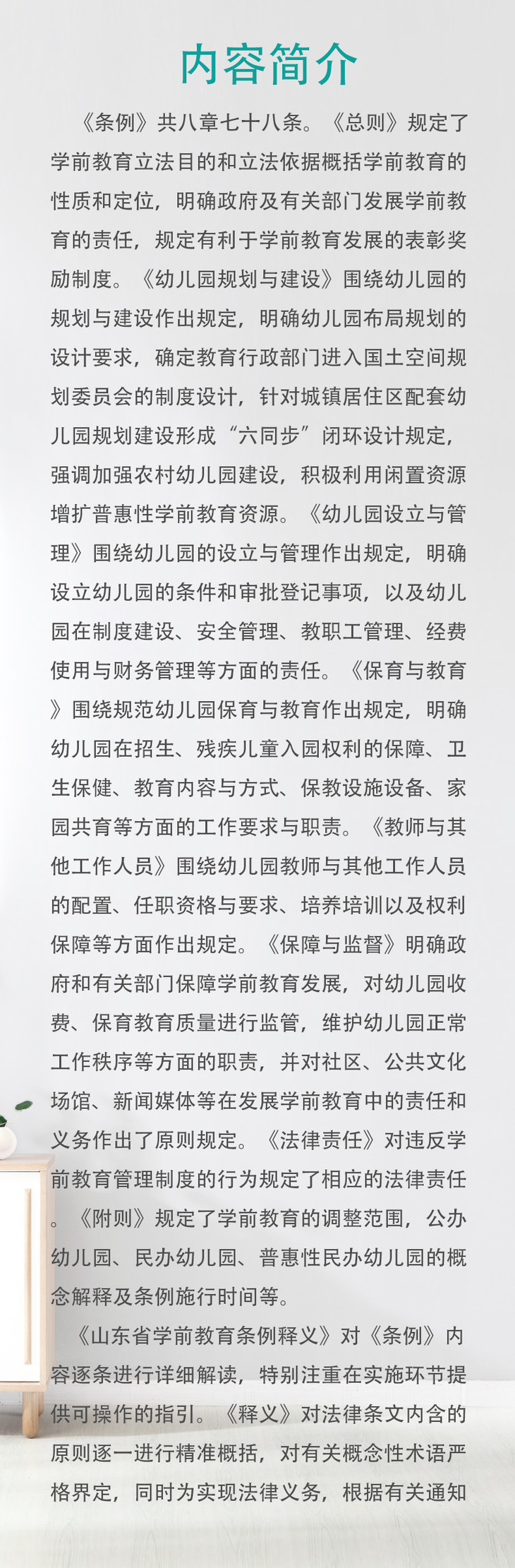 内容简介

《条例》共八章七十八条。《总则》规定了学前教育立法目的和立法依据概括学前教育的性质和定位，明确政府及有关部门发展学前教育的责任，规定有利于学前教育发展的表彰奖励制度。《幼儿园规划与建设》围绕幼儿园的规划与建设作出规定，明确幼儿园布局规划的设计要求，确定教育行政部门进入国土空间规划委员会的制度设计，针对城镇居住区配套幼儿园规划建设形成“六同步”闭环设计规定，强调加强农村幼儿园建设，积极利用闲置资源增扩普惠性学前教育资源。《幼儿园设立与管理》围绕幼儿园的设立与管理作出规定，明确设立幼儿园的条件和审批登记事项，以及幼儿园在制度建设、安全管理、教职工管理、经费使用与财务管理等方面的责任。《保育与教育》围绕规范幼儿园保育与教育作出规定，明确幼儿园在招生、残疾儿童入园权利的保障、卫生保健、教育内容与方式、保教设施设备、家园共育等方面的工作要求与职责。《教师与其他工作人员》围绕幼儿园教师与其他工作人员的配置、任职资格与要求、培养培训以及权利保障等方面作出规定。《保障与监督》明确政府和有关部门保障学前教育发展，对幼儿园收费、保育教育质量进行监管，维护幼儿园正常工作秩序等方面的职责，并对社区、公共文化场馆、新闻媒体等在发展学前教育中的责任和义务作出了原则规定。《法律责任》对违反学前教育管理制度的行为规定了相应的法律责任。《附则》规定了学前教育的调整范围，公办幼儿园、民办幼儿园、普惠性民办幼儿园的概念解释及条例施行时间等。

《山东省学前教育条例释义》对《条例》内容逐条进行详细解读，特别注重在实施环节提供可操作的指引。《释义》对法律条文内含的原则逐一进行精准概括，对有关概念性术语严格界定，同时为实现法律义务，根据有关通知